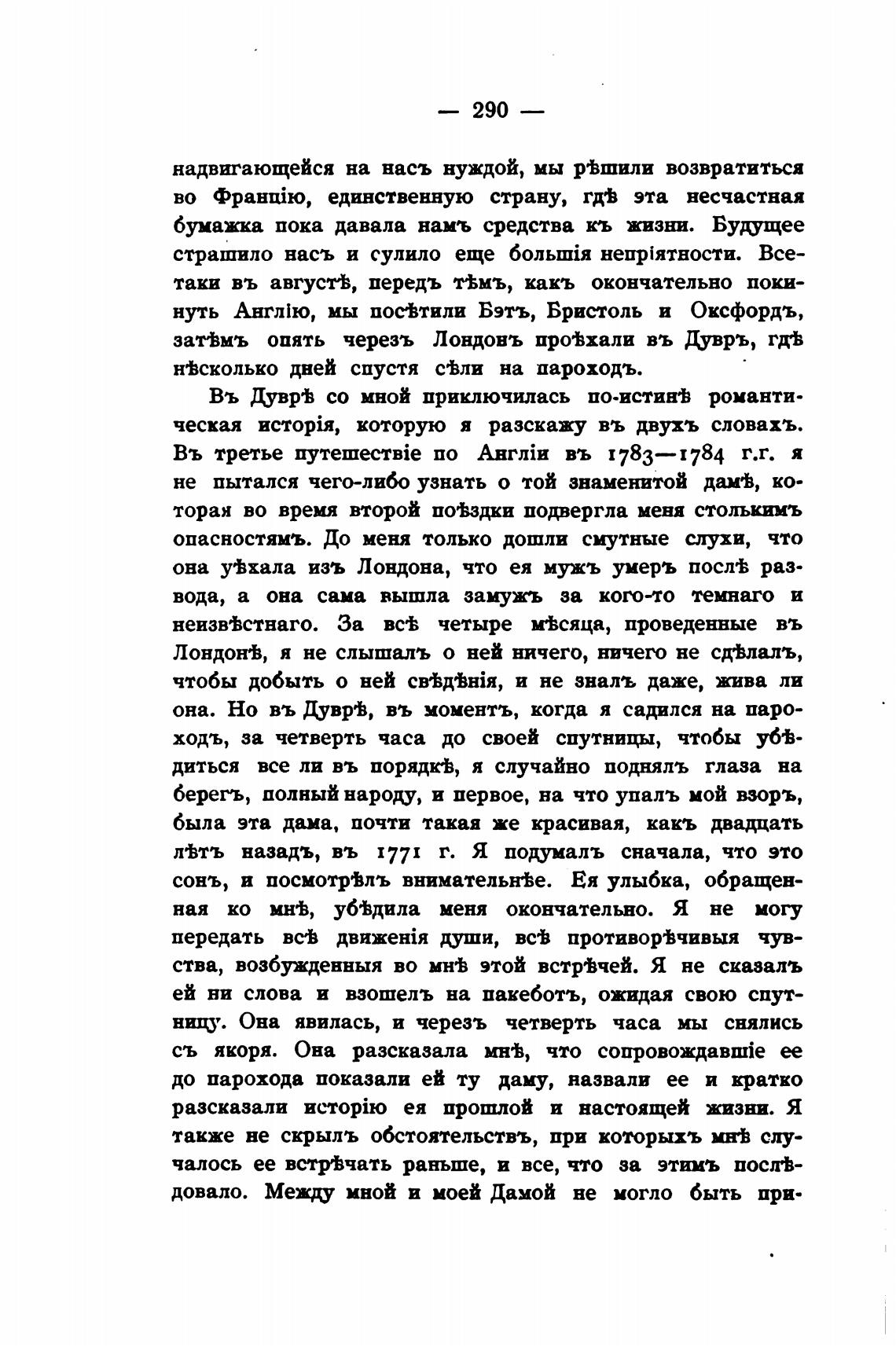 — 290 —

надвигающейся на насъ нуждой, мы рѣшили возвратиться во Францію, единственную страну, гдѣ эта несчастная бумажка пока давала намъ средства къ жизни. Будущее страшило насъ и сулило еще большія непріятности. Все-таки въ августѣ, передъ тѣмъ, какъ окончательно покинуть Англію, мы посѣтили Бэтъ, Бристоль и Оксфордъ, затѣмъ опять черезъ Лондонъ проѣхали въ Дувръ, гдѣ нѣсколько дней спустя сѣли на пароходъ.

Въ Дуврѣ со мной приключилась по-истинѣ романтическая исторія, которую я разскажу въ двухъ словахъ. Въ третье путешествіе по Англіи въ 1783—1784 г.г. я не пытался чего-либо узнать о той знаменитой дамѣ, которая во время второй поѣздки подвергла меня столькимъ опасностямъ. До меня только дошли смутные слухи, что она уѣхала изъ Лондона, что ея мужъ умеръ послѣ развода, а она сама вышла замужъ за кого-то темнаго и неизвѣстнаго. За всѣ четыре мѣсяца, проведенные въ Лондонѣ, я не слышалъ о ней ничего, ничего не сдѣлалъ, чтобы добыть о ней свѣдѣнія, и не зналъ даже, жива ли она. Но въ Дуврѣ, въ моментъ, когда я садился на пароходъ, за четверть часа до своей спутницы, чтобы убѣдиться все ли въ порядкѣ, я случайно поднялъ глаза на берегъ, полный народу, и первое, на что упалъ мой взоръ, была эта дама, почти такая же красивая, какъ двадцать лѣтъ назадъ, въ 1771 г. Я подумалъ сначала, что это сонъ, и посмотрѣлъ внимательнѣе. Ея улыбка, обращенная ко мнѣ, убѣдила меня окончательно. Я не могу передать всѣ движенія души, всѣ противорѣчивыя чувства, возбужденныя во мнѣ этой встрѣчей. Я не сказалъ ей ни слова и взошелъ на пакеботъ, ожидая свою спутницу. Она явилась, и черезъ четверть часа мы снялись съ якоря. Она разсказала мнѣ, что сопровождавшіе ее до парохода показали ей ту даму, назвали ее и кратко разсказали исторію ея прошлой и настоящей жизни. Я также не скрылъ обстоятельствъ, при которыхъ мнѣ случалось ее встрѣчать раньше, и все, что за этимъ послѣдовало. Между мной и моей Дамой не могло быть при-